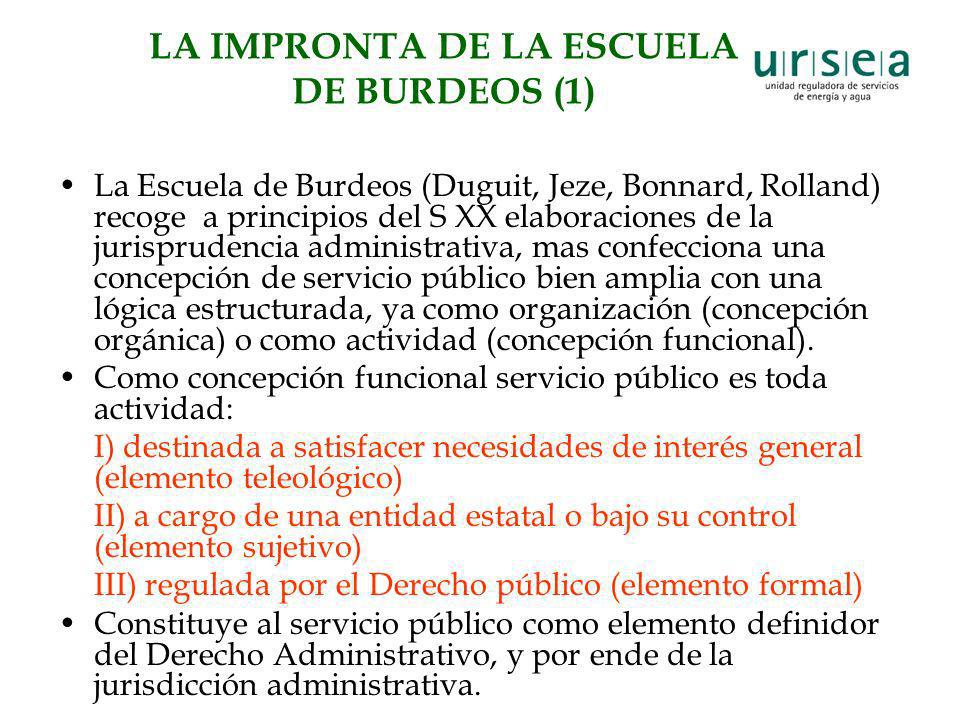 LA IMPRONTA DE LA ESCUELA DE BURDEOS (1)

ursea
unidad reguladora de servicios de energía y agua

• La Escuela de Burdeos (Duguit, Jeze, Bonnard, Rolland) recoge a principios del S XX elaboraciones de la jurisprudencia administrativa, mas confecciona una concepción de servicio público bien amplia con una lógica estructurada, ya como organización (concepción orgánica) o como actividad (concepción funcional).

• Como concepción funcional servicio público es toda actividad:

I) destinada a satisfacer necesidades de interés general (elemento teleológico)

II) a cargo de una entidad estatal o bajo su control (elemento sujetivo)

III) regulada por el Derecho público (elemento formal)

• Constituye al servicio público como elemento definidor del Derecho Administrativo, y por ende de la jurisdicción administrativa.